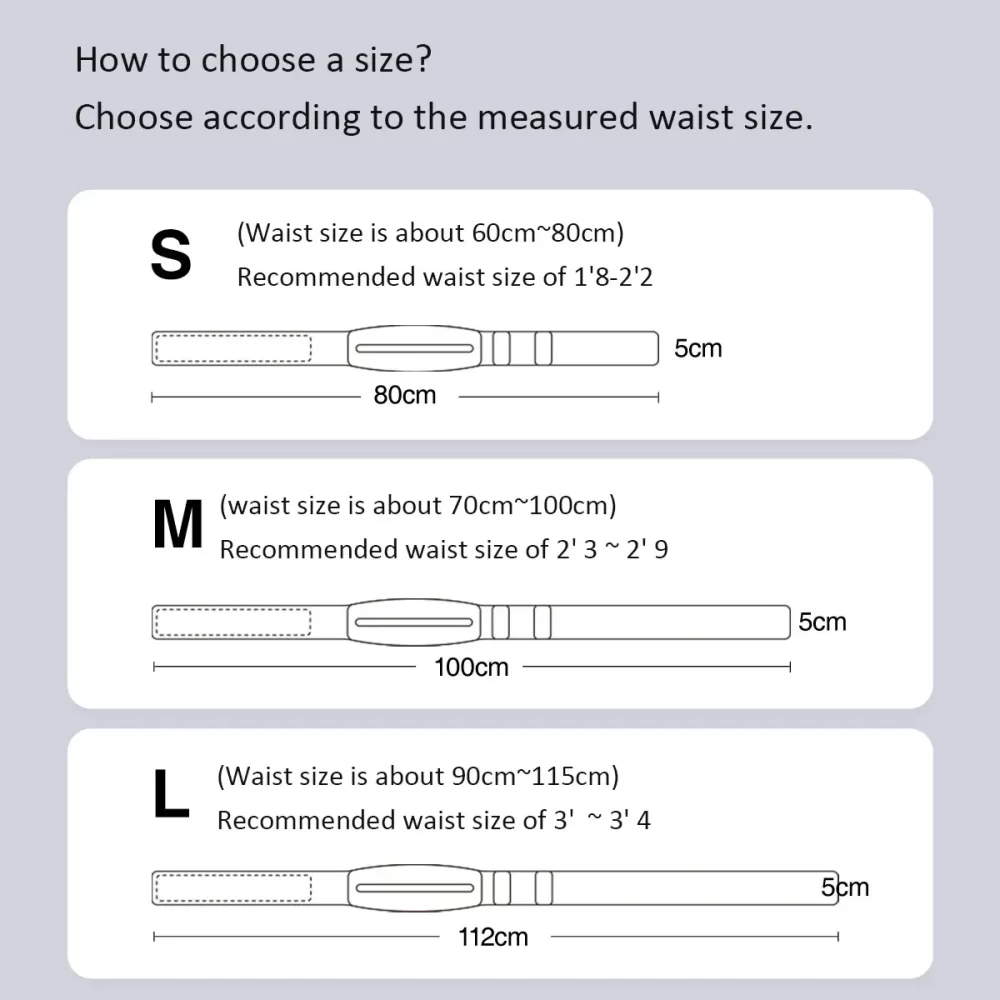 How to choose a size?
Choose according to the measured waist size.

S (Waist size is about 60cm~80cm)
Recommended waist size of 1'8-2'2

5cm

80cm

M (waist size is about 70cm~100cm)
Recommended waist size of 2' 3 ~ 2' 9

5cm

100cm

L (Waist size is about 90cm~115cm)
Recommended waist size of 3' ~ 3' 4

5cm

112cm